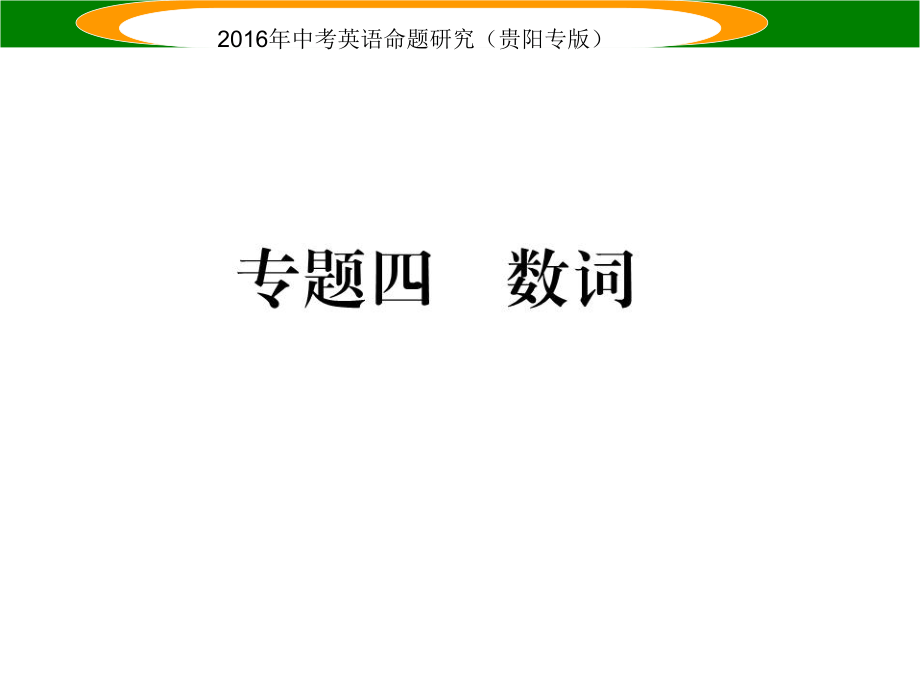 2016年中考英语命题研究（贵阳专版）

专题四　数词